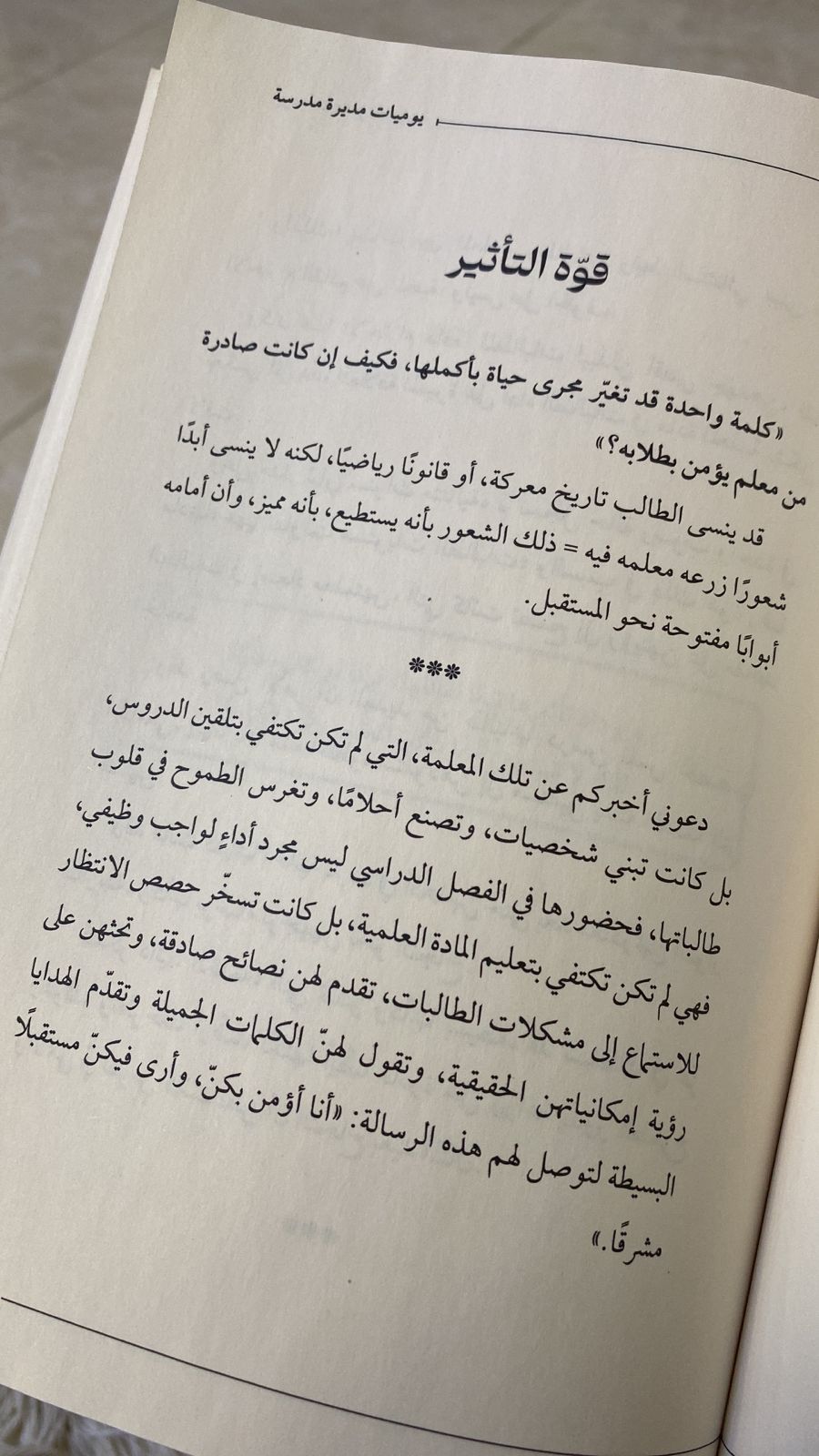 يوميات مديرة مدرسة

قوّة التأثير

«كلمة واحدة قد تغيّر مجرى حياة بأكملها، فكيف إن كانت صادرة من معلم يؤمن بطلابه؟»

قد ينسى الطالب تاريخ معركة، أو قانونًا رياضيًا، لكنه لا ينسى أبدًا شعورًا زرعه معلمه فيه = ذلك الشعور بأنه يستطيع، بأنه مميز، وأن أمامه أبوابًا مفتوحة نحو المستقبل.

***

دعوني أخبركم عن تلك المعلمة، التي لم تكن تكتفي بتلقين الدروس، بل كانت تبني شخصيات، وتصنع أحلامًا، وتغرس الطموح في قلوب طالباتها، فحضورها في الفصل الدراسي ليس مجرد أداءٍ لواجب وظيفي، فهي لم تكن تكتفي بتعليم المادة العلمية، بل كانت تسخّر حصص الانتظار للاستماع إلى مشكلات الطالبات، تقدم لهن نصائح صادقة، وتحثهن على رؤية إمكانياتهن الحقيقية، وتقول لهنّ الكلمات الجميلة وتقدّم الهدايا البسيطة لتوصل لهم هذه الرسالة: «أنا أؤمن بكنّ، وأرى فيكنّ مستقبلًا مشرقًا.»